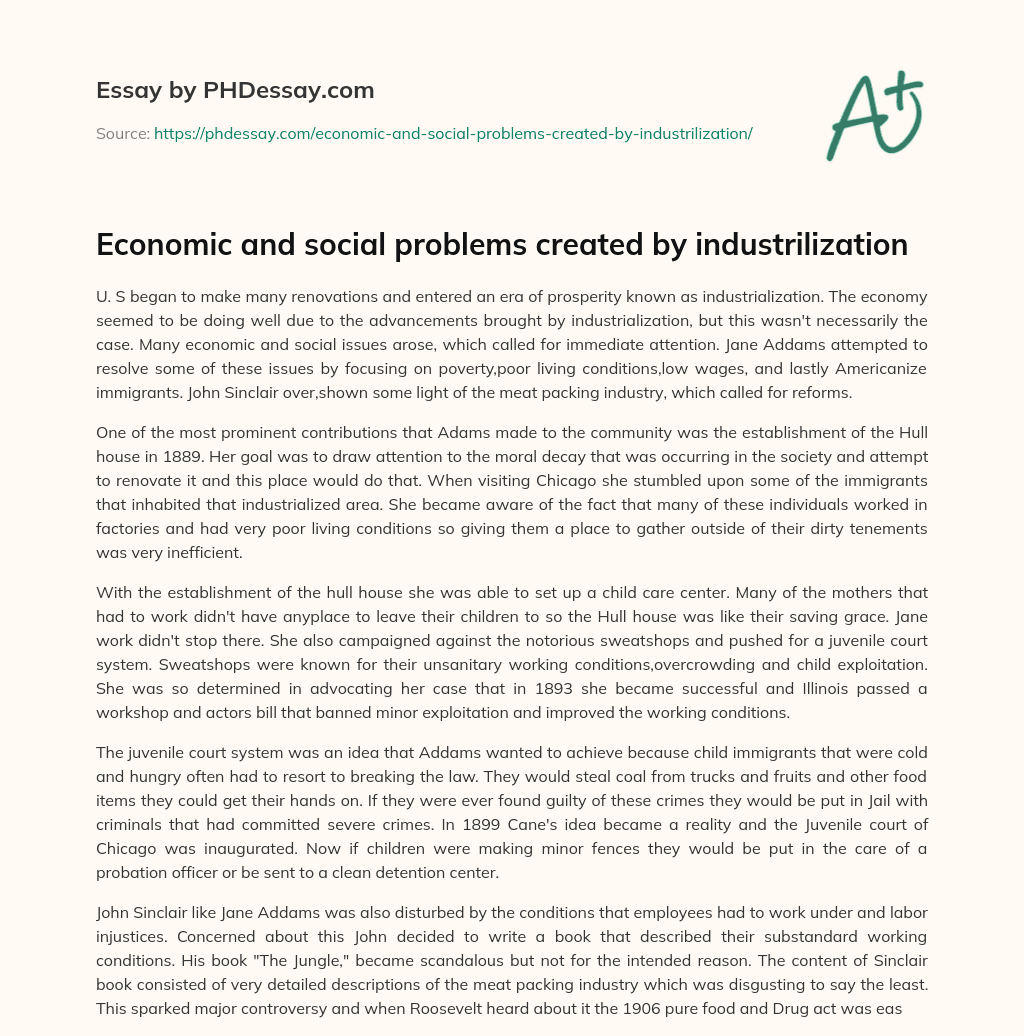 Essay by PHDessay.com

Source: https://phdessay.com/economic-and-social-problems-created-by-industrilization/

A+

Economic and social problems created by industrilization

U. S began to make many renovations and entered an era of prosperity known as industrialization. The economy seemed to be doing well due to the advancements brought by industrialization, but this wasn't necessarily the case. Many economic and social issues arose, which called for immediate attention. Jane Addams attempted to resolve some of these issues by focusing on poverty,poor living conditions,low wages, and lastly Americanize immigrants. John Sinclair over,shown some light of the meat packing industry, which called for reforms.

One of the most prominent contributions that Adams made to the community was the establishment of the Hull house in 1889. Her goal was to draw attention to the moral decay that was occurring in the society and attempt to renovate it and this place would do that. When visiting Chicago she stumbled upon some of the immigrants that inhabited that industrialized area. She became aware of the fact that many of these individuals worked in factories and had very poor living conditions so giving them a place to gather outside of their dirty tenements was very inefficient.

With the establishment of the hull house she was able to set up a child care center. Many of the mothers that had to work didn't have anyplace to leave their children to so the Hull house was like their saving grace. Jane work didn't stop there. She also campaigned against the notorious sweatshops and pushed for a juvenile court system. Sweatshops were known for their unsanitary working conditions,overcrowding and child exploitation. She was so determined in advocating her case that in 1893 she became successful and Illinois passed a workshop and actors bill that banned minor exploitation and improved the working conditions.

The juvenile court system was an idea that Addams wanted to achieve because child immigrants that were cold and hungry often had to resort to breaking the law. They would steal coal from trucks and fruits and other food items they could get their hands on. If they were ever found guilty of these crimes they would be put in Jail with criminals that had committed severe crimes. In 1899 Cane's idea became a reality and the Juvenile court of Chicago was inaugurated. Now if children were making minor fences they would be put in the care of a probation officer or be sent to a clean detention center.

John Sinclair like Jane Addams was also disturbed by the conditions that employees had to work under and labor injustices. Concerned about this John decided to write a book that described their substandard working conditions. His book "The Jungle," became scandalous but not for the intended reason. The content of Sinclair book consisted of very detailed descriptions of the meat packing industry which was disgusting to say the least. This sparked major controversy and when Roosevelt heard about it the 1906 pure food and Drug act was eas